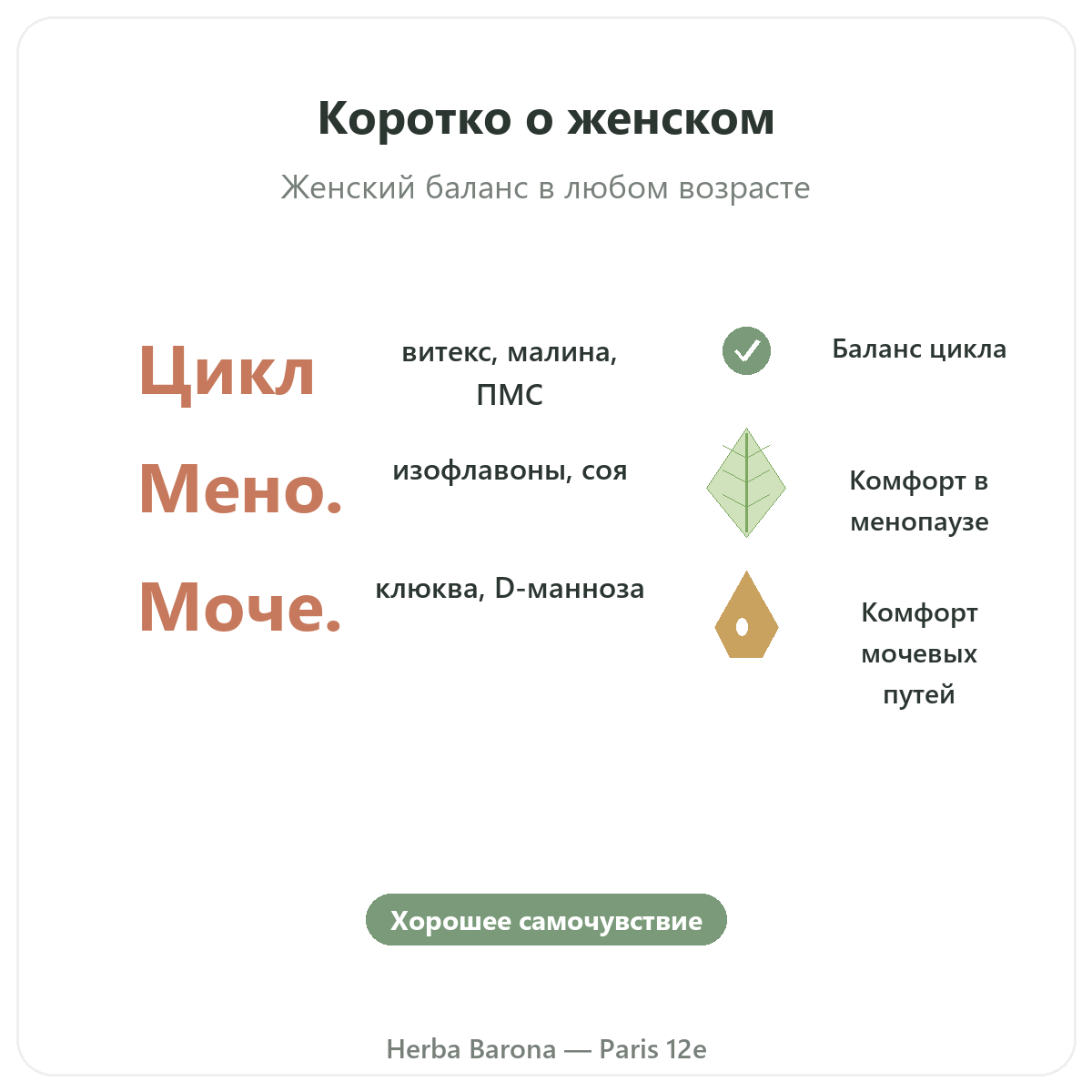 Коротко о женском

Женский баланс в любом возрасте

Цикл
витекс, малина, ПМС
Баланс цикла

Мено.
изофлавоны, соя
Комфорт в менопаузе

Моче.
клюква, D-манноза
Комфорт мочевых путей

Хорошее самочувствие

Herba Barona — Paris 12e